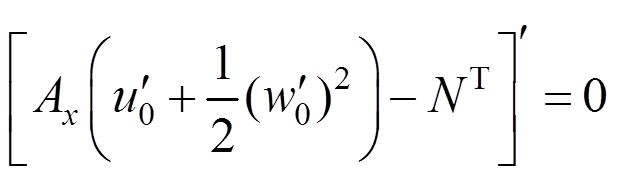 $\left[ A_x \left( u_0' + \frac{1}{2}(w_0')^2 \right) - N^{\mathrm{T}} \right]' = 0$